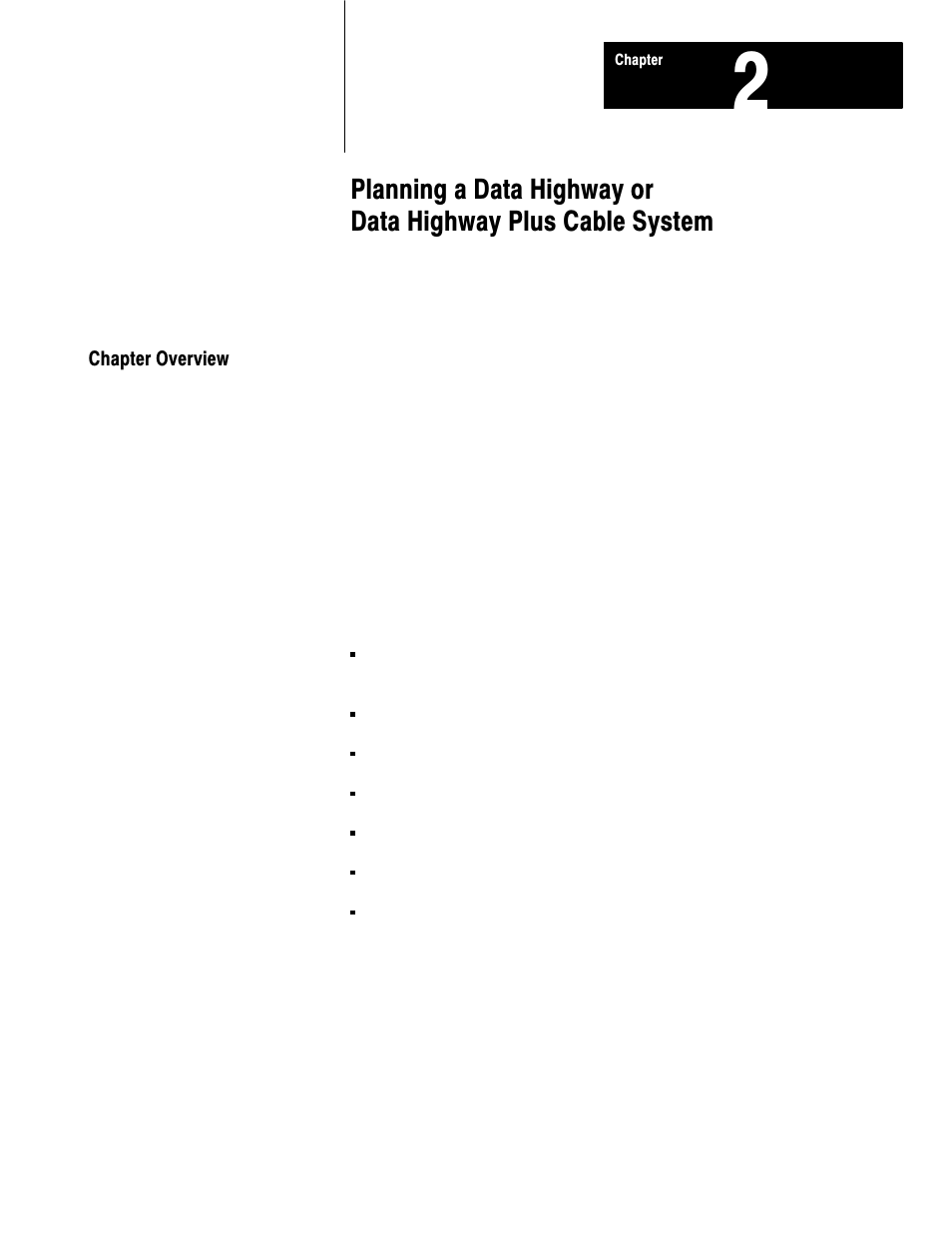 Chapter 2

Planning a Data Highway or Data Highway Plus Cable System

Chapter Overview